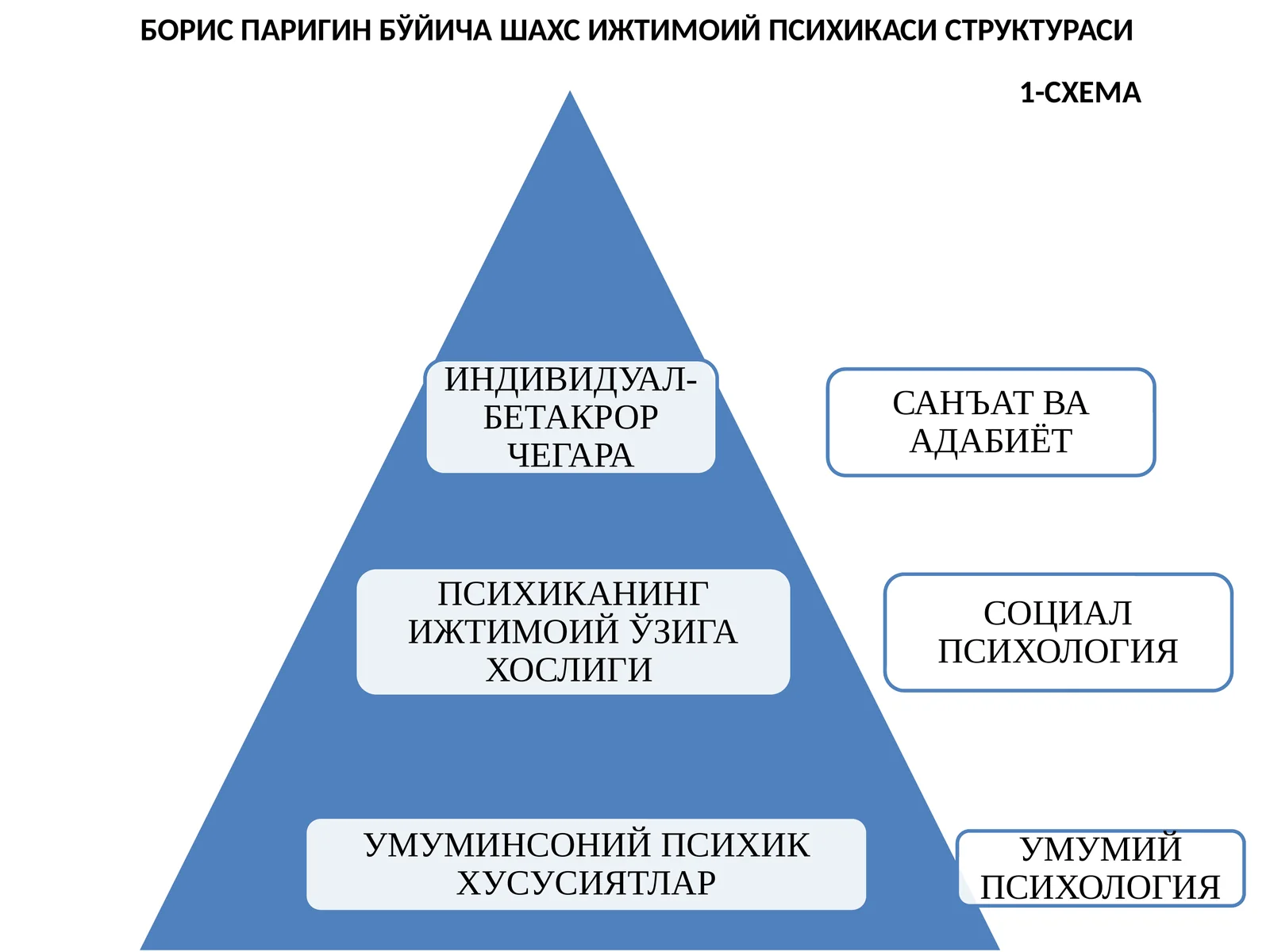 БОРИС ПАРИГИН БЎЙИЧА ШАХС ИЖТИМОИЙ ПСИХИКАСИ СТРУКТУРАСИ

1-СХЕМА

ИНДИВИДУАЛ-БЕТАКРОР ЧЕГАРА

САНЪАТ ВА АДАБИЁТ

ПСИХИКАНИНГ ИЖТИМОИЙ ЎЗИГА ХОСЛИГИ

СОЦИАЛ ПСИХОЛОГИЯ

УМУМИНСОНИЙ ПСИХИК ХУСУСИЯТЛАР

УМУМИЙ ПСИХОЛОГИЯ